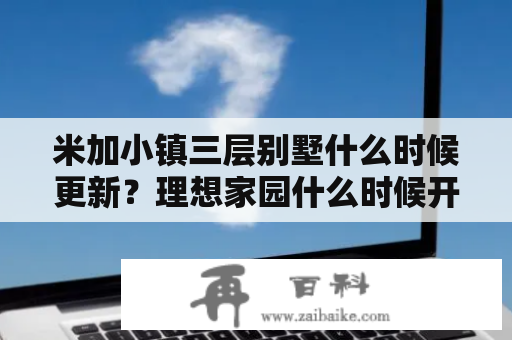 米加小镇三层别墅什么时候更新？理想家园什么时候开

再 百科
www.zaibaike.com